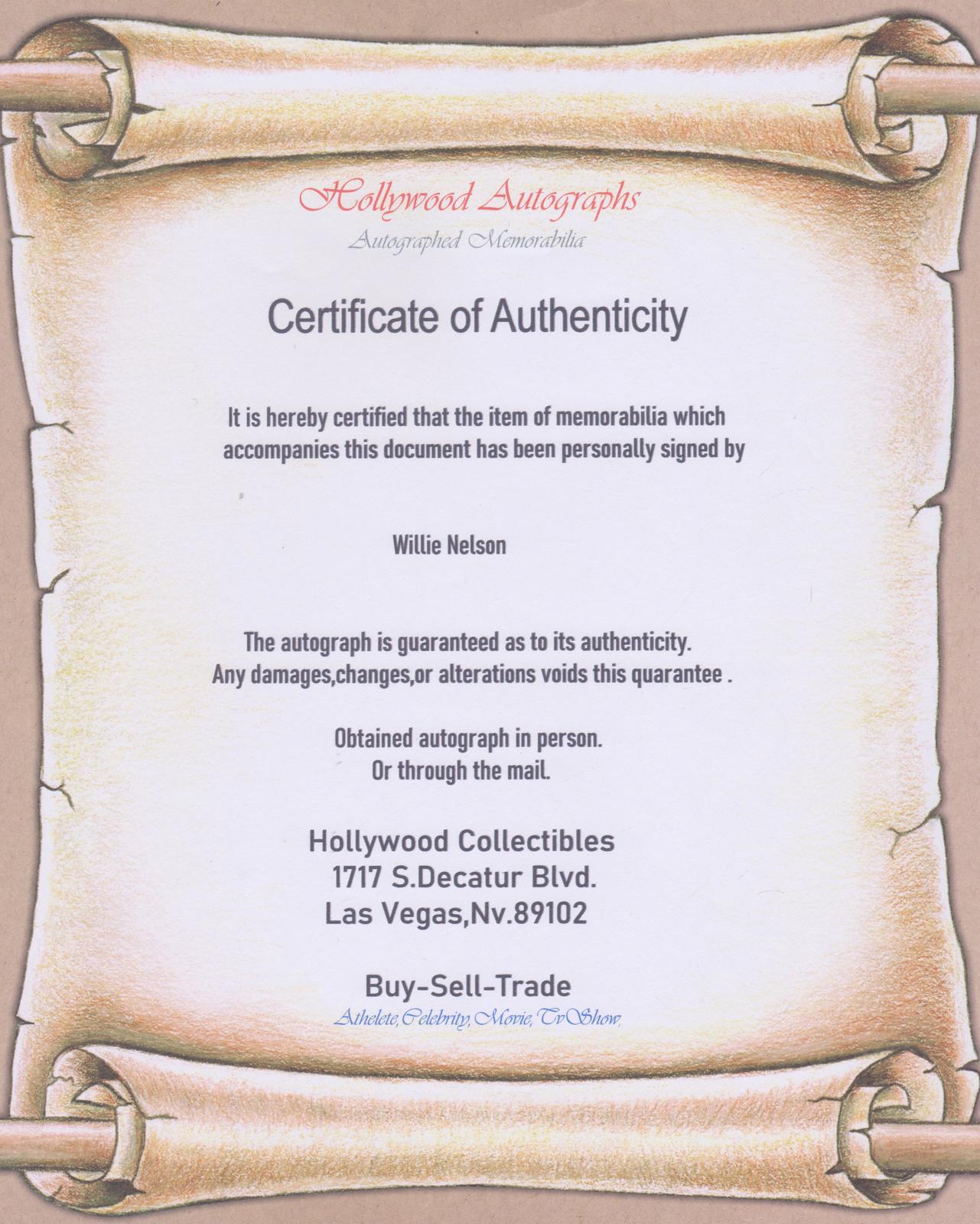 Hollywood Autographs
Autographed Memorabilia

Certificate of Authenticity

It is hereby certified that the item of memorabilia which accompanies this document has been personally signed by

Willie Nelson

The autograph is guaranteed as to its authenticity.
Any damages,changes,or alterations voids this quarantee .

Obtained autograph in person.
Or through the mail.

Hollywood Collectibles
1717 S.Decatur Blvd.
Las Vegas,Nv.89102

Buy-Sell-Trade
Athelete, Celebrity, Movie, TvShow,